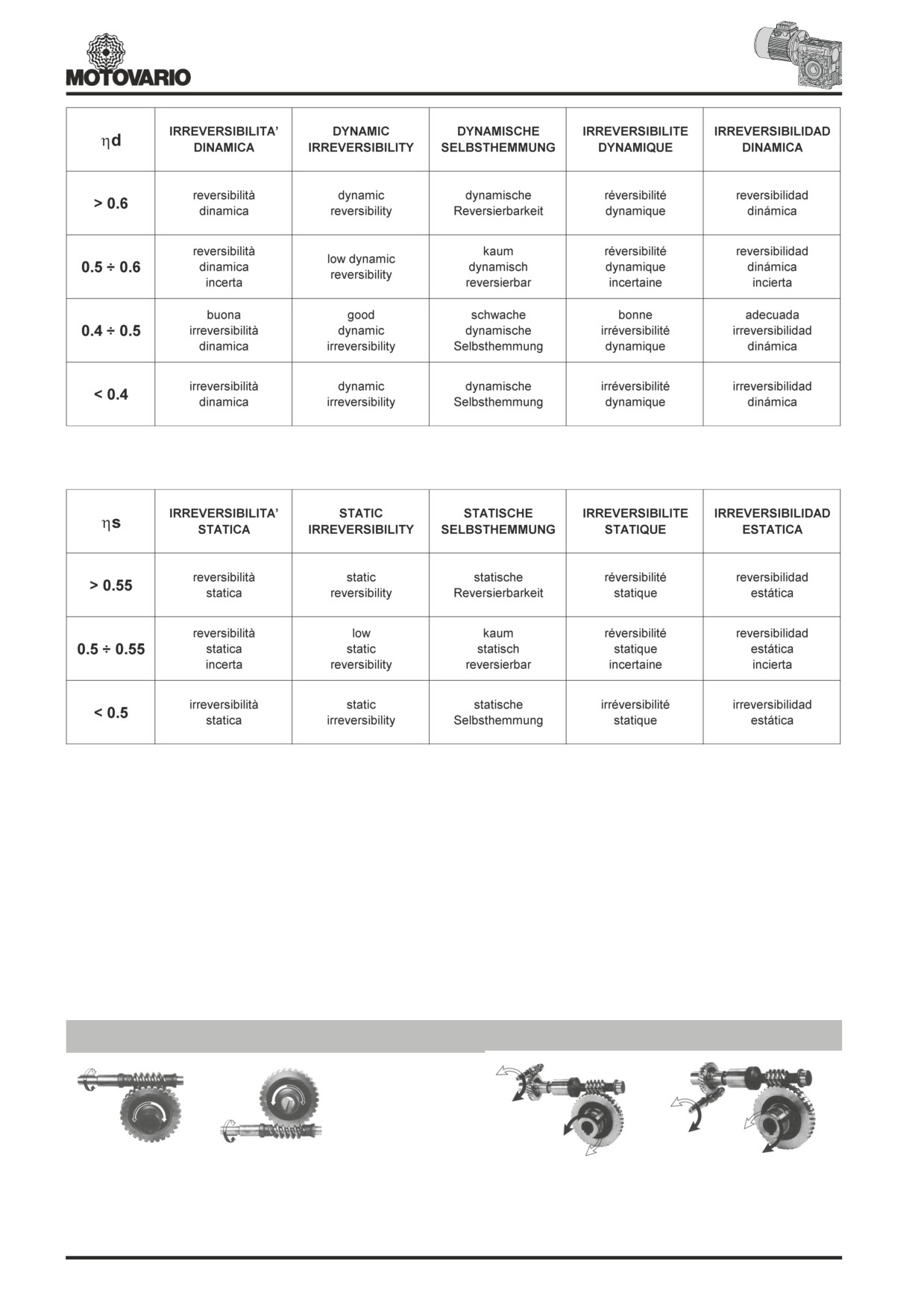 MOTOVARIO

| $\eta$d | IRREVERSIBILITA' DINAMICA | DYNAMIC IRREVERSIBILITY | DYNAMISCHE SELBSTHEMMUNG | IRREVERSIBILITE DYNAMIQUE | IRREVERSIBILIDAD DINAMICA |
|---|---|---|---|---|---|
| > 0.6 | reversibilità dinamica | dynamic reversibility | dynamische Reversierbarkeit | réversibilité dynamique | reversibilidad dinámica |
| 0.5 ÷ 0.6 | reversibilità dinamica incerta | low dynamic reversibility | kaum dynamisch reversierbar | réversibilité dynamique incertaine | reversibilidad dinámica incierta |
| 0.4 ÷ 0.5 | buona irreversibilità dinamica | good dynamic irreversibility | schwache dynamische Selbsthemmung | bonne irréversibilité dynamique | adecuada irreversibilidad dinámica |
| < 0.4 | irreversibilità dinamica | dynamic irreversibility | dynamische Selbsthemmung | irréversibilité dynamique | irreversibilidad dinámica |

| $\eta$s | IRREVERSIBILITA' STATICA | STATIC IRREVERSIBILITY | STATISCHE SELBSTHEMMUNG | IRREVERSIBILITE STATIQUE | IRREVERSIBILIDAD ESTATICA |
|---|---|---|---|---|---|
| > 0.55 | reversibilità statica | static reversibility | statische Reversierbarkeit | réversibilité statique | reversibilidad estática |
| 0.5 ÷ 0.55 | reversibilità statica incerta | low static reversibility | kaum statisch reversierbar | réversibilité statique incertaine | reversibilidad estática incierta |
| < 0.5 | irreversibilità statica | static irreversibility | statische Selbsthemmung | irréversibilité statique | irreversibilidad estática |